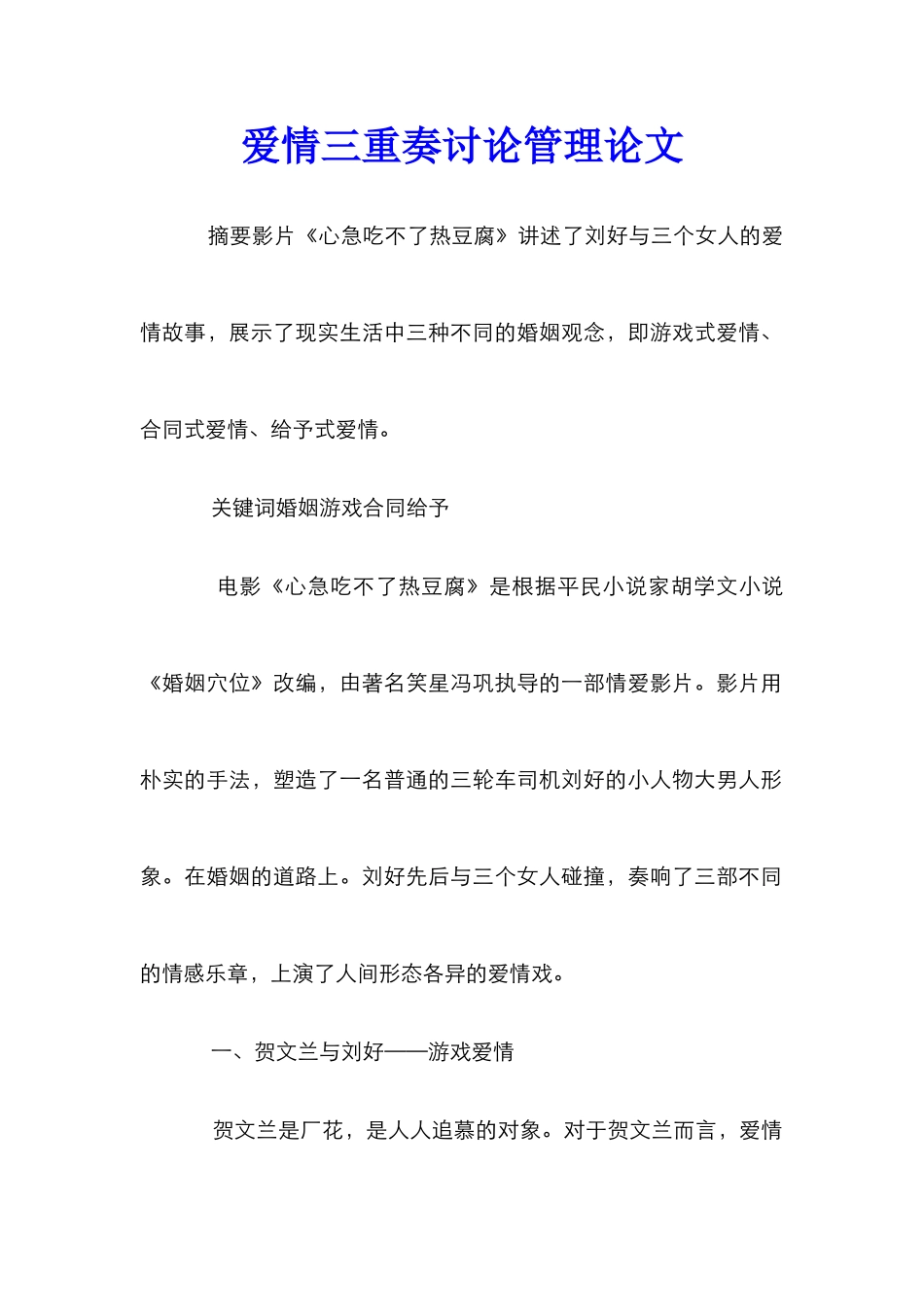 爱情三重奏讨论管理论文

摘要影片《心急吃不了热豆腐》讲述了刘好与三个女人的爱情故事，展示了现实生活中三种不同的婚姻观念，即游戏式爱情、合同式爱情、给予式爱情。

关键词婚姻游戏合同给予

电影《心急吃不了热豆腐》是根据平民小说家胡学文小说《婚姻穴位》改编，由著名笑星冯巩执导的一部情爱影片。影片用朴实的手法，塑造了一名普通的三轮车司机刘好的小人物大男人形象。在婚姻的道路上。刘好先后与三个女人碰撞，奏响了三部不同的情感乐章，上演了人间形态各异的爱情戏。

一、贺文兰与刘好——游戏爱情

贺文兰是厂花，是人人追慕的对象。对于贺文兰而言，爱情